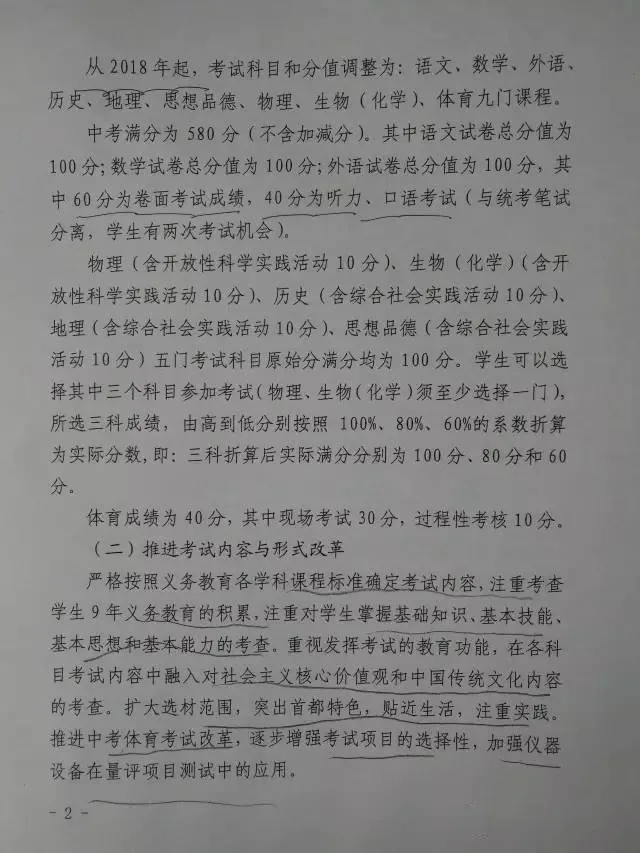 从 2018 年起，考试科目和分值调整为：语文、数学、外语、历史、地理、思想品德、物理、生物（化学）、体育九门课程。

中考满分为 580 分（不含加减分）。其中语文试卷总分值为 100 分；数学试卷总分值为 100 分；外语试卷总分值为 100 分，其中 60 分为卷面考试成绩，40 分为听力、口语考试（与统考笔试分离，学生有两次考试机会）。

物理（含开放性科学实践活动 10 分）、生物（化学）（含开放性科学实践活动 10 分）、历史（含综合社会实践活动 10 分）、地理（含综合社会实践活动 10 分）、思想品德（含综合社会实践活动 10 分）五门考试科目原始分满分均为 100 分。学生可以选择其中三个科目参加考试（物理、生物（化学）须至少选择一门），所选三科成绩，由高到低分别按照 100%、80%、60%的系数折算为实际分数，即：三科折算后实际满分分别为 100 分、80 分和 60 分。

体育成绩为 40 分，其中现场考试 30 分，过程性考核 10 分。

（二）推进考试内容与形式改革

严格按照义务教育各学科课程标准确定考试内容，注重考查学生 9 年义务教育的积累，注重对学生掌握基础知识、基本技能、基本思想和基本能力的考查。重视发挥考试的教育功能，在各科目考试内容中融入对社会主义核心价值观和中国传统文化内容的考查。扩大选材范围，突出首都特色，贴近生活，注重实践。推进中考体育考试改革，逐步增强考试项目的选择性，加强仪器设备在量评项目测试中的应用。

- 2 -